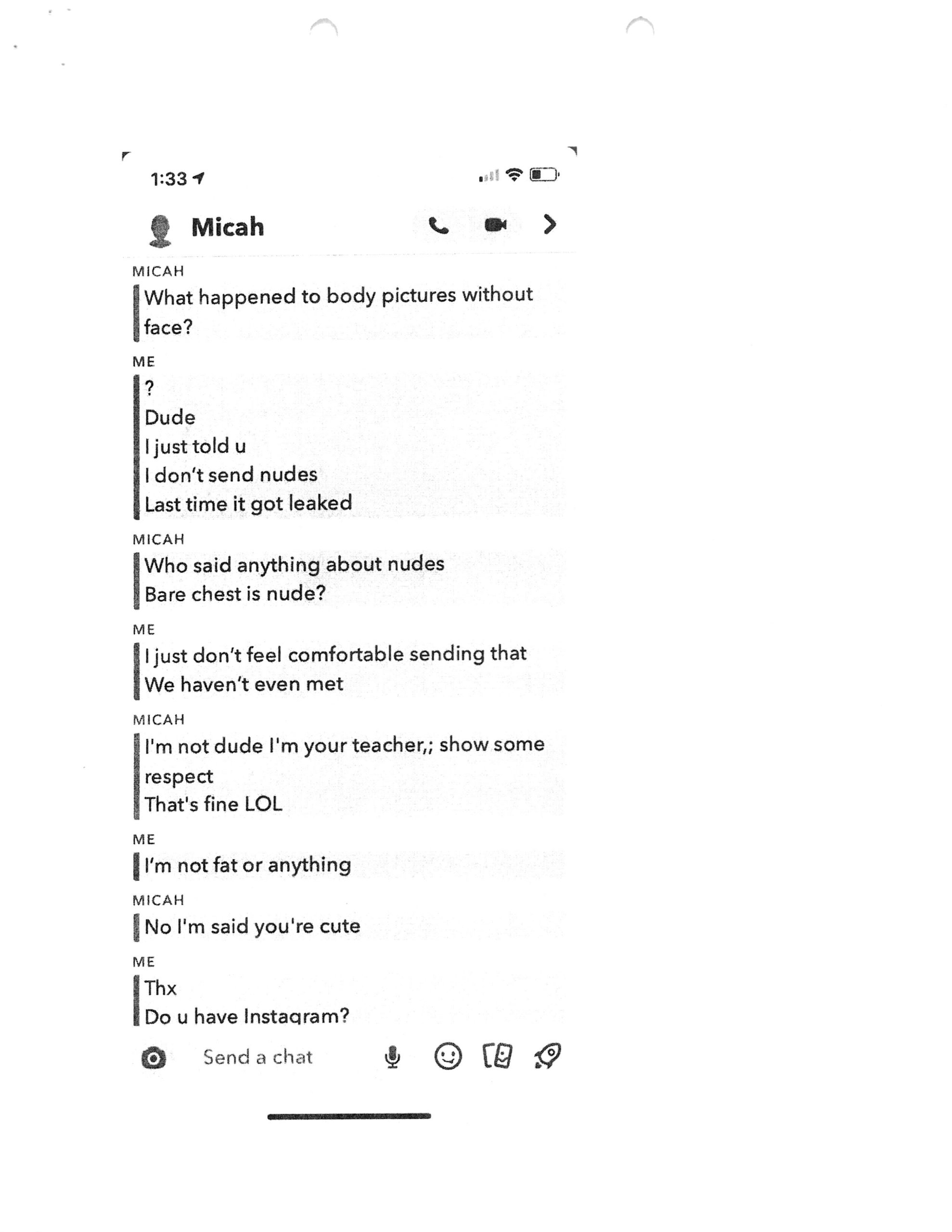 1:33

Micah

MICAH
What happened to body pictures without face?

ME
?
Dude
I just told u
I don't send nudes
Last time it got leaked

MICAH
Who said anything about nudes
Bare chest is nude?

ME
I just don't feel comfortable sending that
We haven't even met

MICAH
I'm not dude I'm your teacher,; show some respect
That's fine LOL

ME
I'm not fat or anything

MICAH
No I'm said you're cute

ME
Thx
Do u have Instagram?

Send a chat